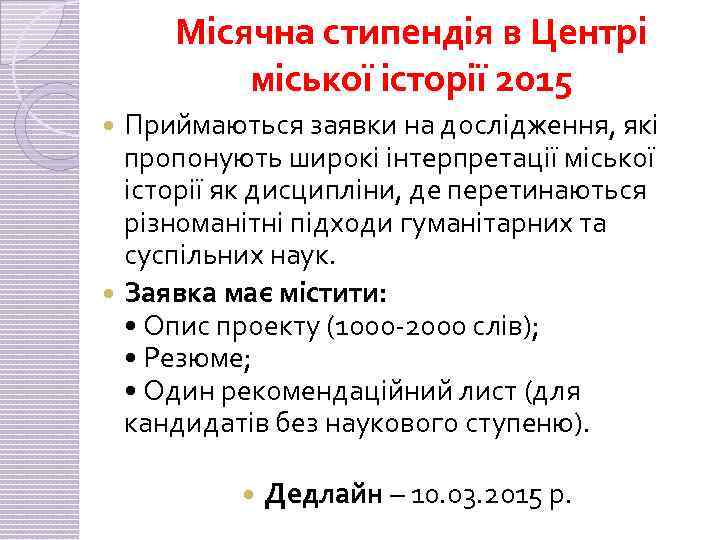 Місячна стипендія в Центрі міської історії 2015

Приймаються заявки на дослідження, які пропонують широкі інтерпретації міської історії як дисципліни, де перетинаються різноманітні підходи гуманітарних та суспільних наук.

Заявка має містити:
• Опис проекту (1000-2000 слів);
• Резюме;
• Один рекомендаційний лист (для кандидатів без наукового ступеню).

Дедлайн – 10.03.2015 р.